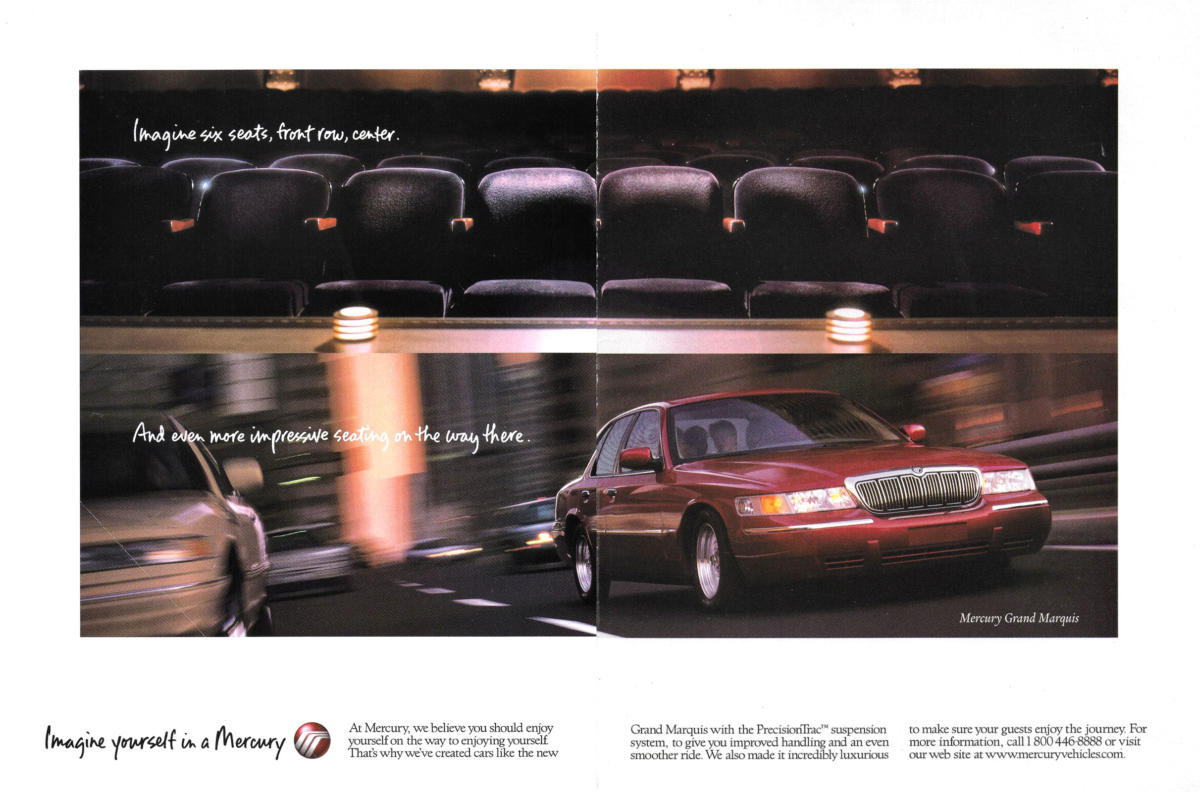 Imagine six seats, front row, center.

And even more impressive seating on the way there.

Mercury Grand Marquis

Imagine yourself in a Mercury

At Mercury, we believe you should enjoy yourself on the way to enjoying yourself. That's why we've created cars like the new

Grand Marquis with the PrecisionTrac™ suspension system, to give you improved handling and an even smoother ride. We also made it incredibly luxurious

to make sure your guests enjoy the journey. For more information, call 1 800 446-8888 or visit our web site at www.mercuryvehicles.com.